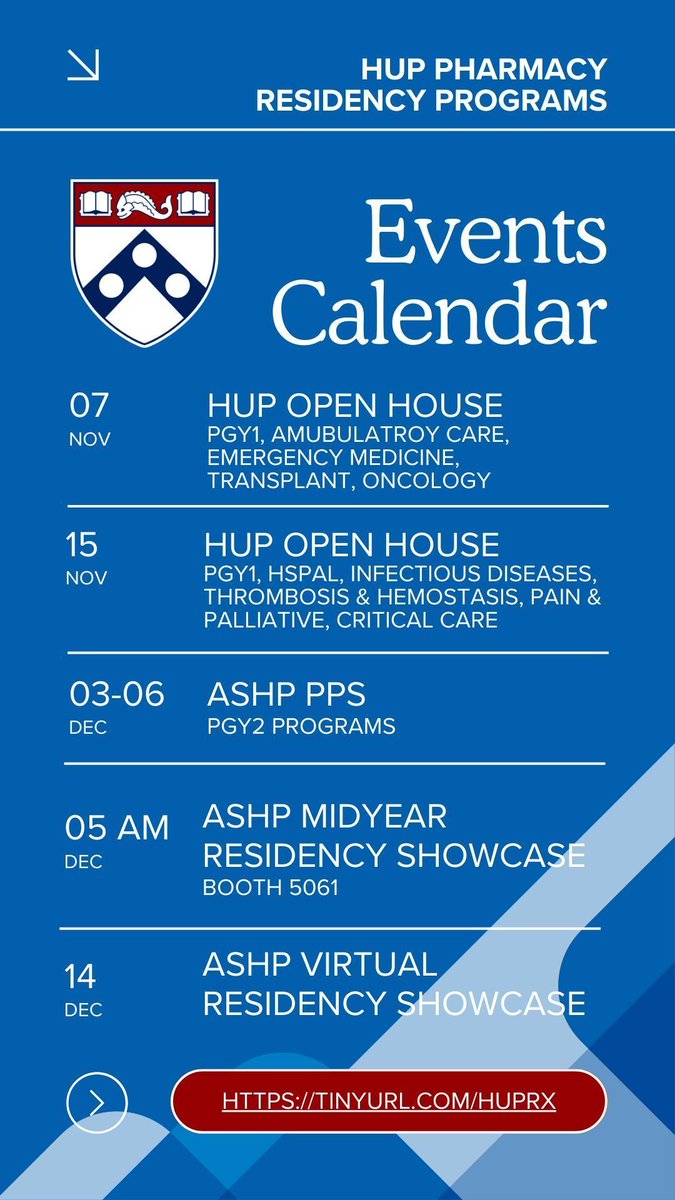 HUP PHARMACY RESIDENCY PROGRAMS

Events Calendar

07 NOV

HUP OPEN HOUSE
PGY1, AMUBULATROY CARE, EMERGENCY MEDICINE, TRANSPLANT, ONCOLOGY

15 NOV

HUP OPEN HOUSE
PGY1, HSPAL, INFECTIOUS DISEASES, THROMBOSIS & HEMOSTASIS, PAIN & PALLIATIVE, CRITICAL CARE

03-06 DEC

ASHP PPS
PGY2 PROGRAMS

05 AM DEC

ASHP MIDYEAR RESIDENCY SHOWCASE
BOOTH 5061

14 DEC

ASHP VIRTUAL RESIDENCY SHOWCASE

HTTPS://TINYURL.COM/HUPRX